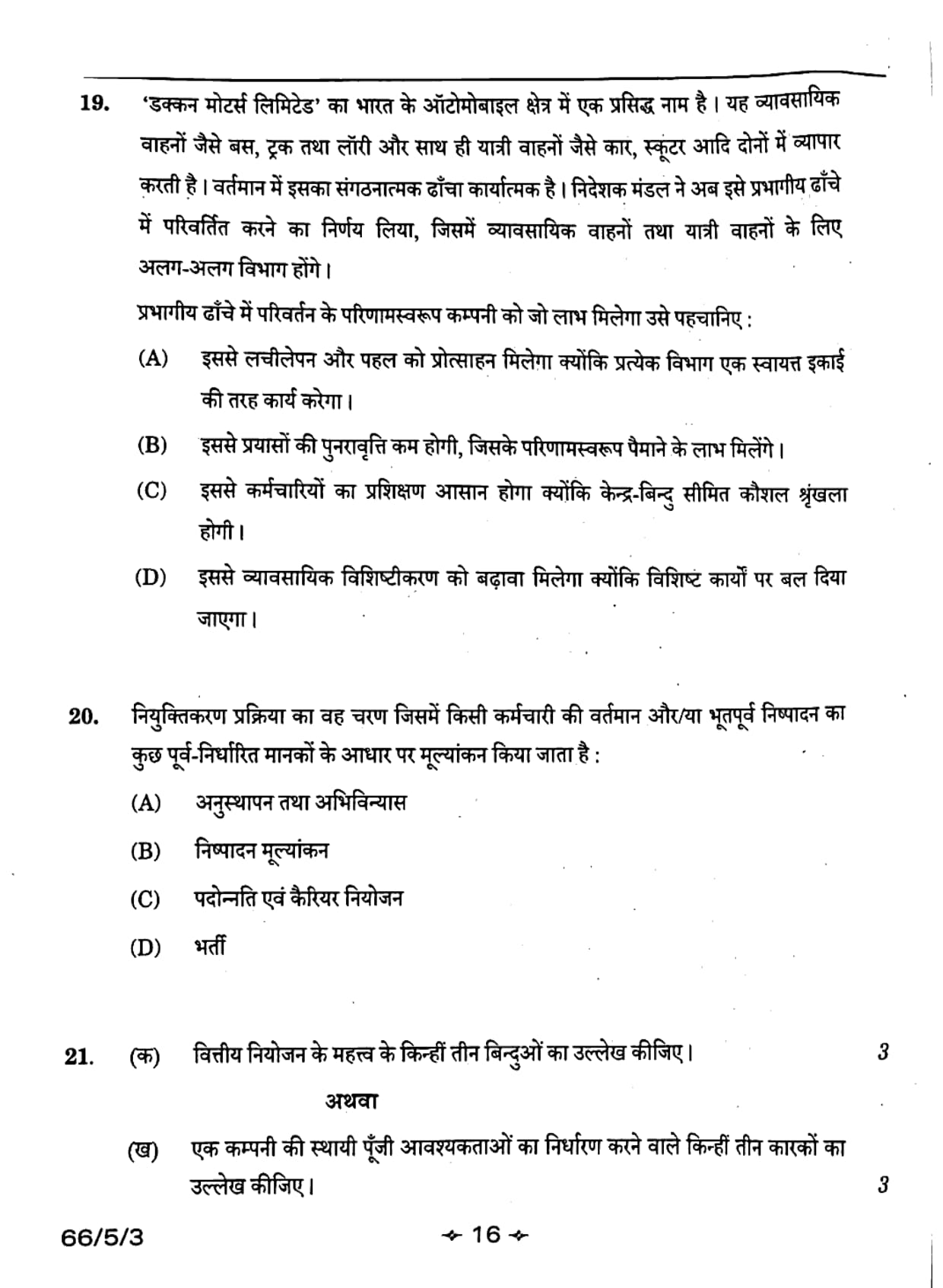 19. 'डक्कन मोटर्स लिमिटेड' का भारत के ऑटोमोबाइल क्षेत्र में एक प्रसिद्ध नाम है। यह व्यावसायिक वाहनों जैसे बस, ट्रक तथा लॉरी और साथ ही यात्री वाहनों जैसे कार, स्कूटर आदि दोनों में व्यापार करती है। वर्तमान में इसका संगठनात्मक ढाँचा कार्यात्मक है। निदेशक मंडल ने अब इसे प्रभागीय ढाँचे में परिवर्तित करने का निर्णय लिया, जिसमें व्यावसायिक वाहनों तथा यात्री वाहनों के लिए अलग-अलग विभाग होंगे।

प्रभागीय ढाँचे में परिवर्तन के परिणामस्वरूप कम्पनी को जो लाभ मिलेगा उसे पहचानिए :

(A) इससे लचीलेपन और पहल को प्रोत्साहन मिलेगा क्योंकि प्रत्येक विभाग एक स्वायत्त इकाई की तरह कार्य करेगा।

(B) इससे प्रयासों की पुनरावृत्ति कम होगी, जिसके परिणामस्वरूप पैमाने के लाभ मिलेंगे।

(C) इससे कर्मचारियों का प्रशिक्षण आसान होगा क्योंकि केन्द्र-बिन्दु सीमित कौशल श्रृंखला होगी।

(D) इससे व्यावसायिक विशिष्टीकरण को बढ़ावा मिलेगा क्योंकि विशिष्ट कार्यों पर बल दिया जाएगा।

20. नियुक्तिकरण प्रक्रिया का वह चरण जिसमें किसी कर्मचारी की वर्तमान और/या भूतपूर्व निष्पादन का कुछ पूर्व-निर्धारित मानकों के आधार पर मूल्यांकन किया जाता है :

(A) अनुस्थापन तथा अभिविन्यास

(B) निष्पादन मूल्यांकन

(C) पदोन्नति एवं कैरियर नियोजन

(D) भर्ती

21. (क) वित्तीय नियोजन के महत्त्व के किन्हीं तीन बिन्दुओं का उल्लेख कीजिए। 3

अथवा

(ख) एक कम्पनी की स्थायी पूँजी आवश्यकताओं का निर्धारण करने वाले किन्हीं तीन कारकों का उल्लेख कीजिए। 3

66/5/3

16